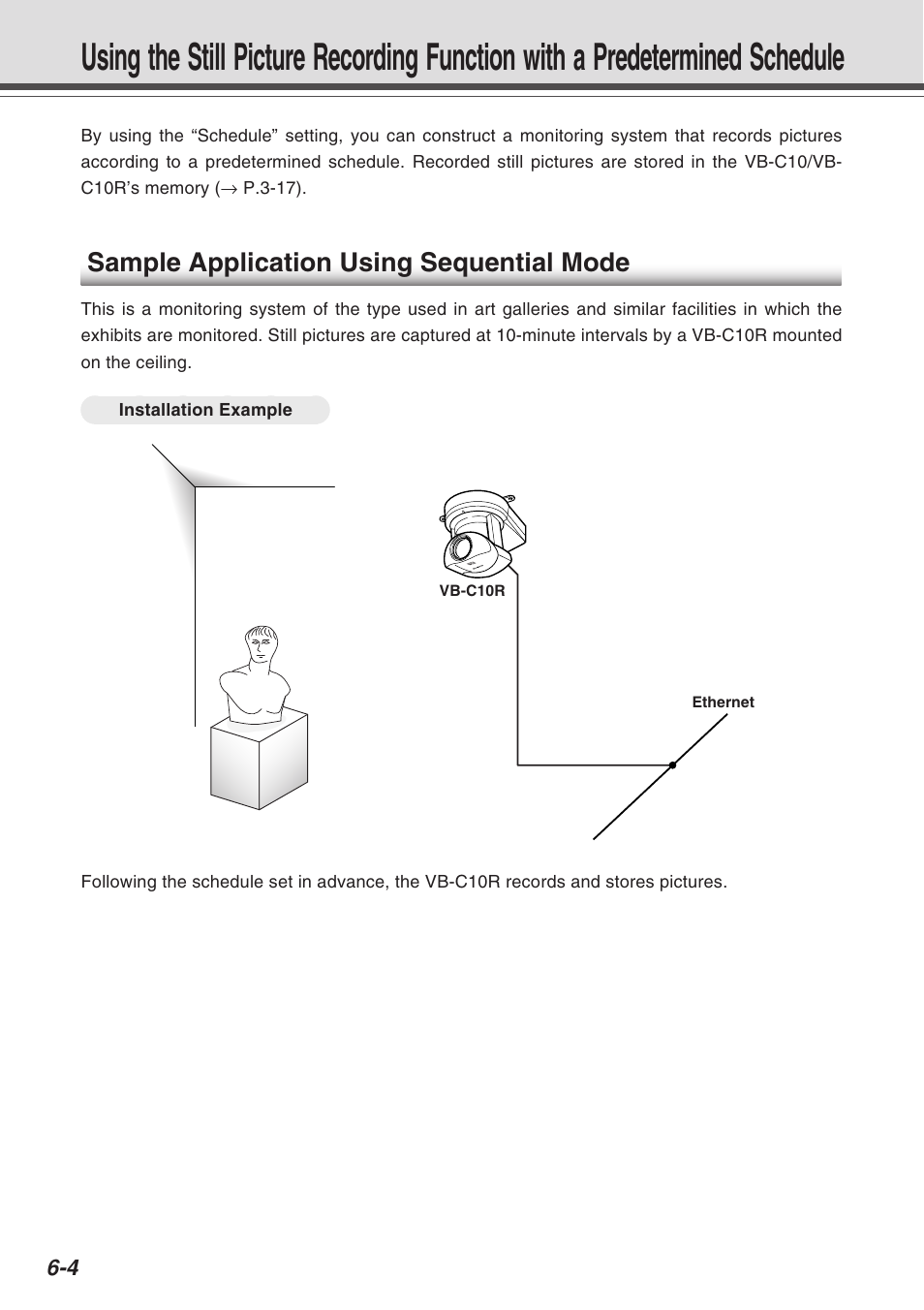 Using the Still Picture Recording Function with a Predetermined Schedule

By using the “Schedule” setting, you can construct a monitoring system that records pictures according to a predetermined schedule. Recorded still pictures are stored in the VB-C10/VB-C10R’s memory (→ P.3-17).

Sample Application Using Sequential Mode

This is a monitoring system of the type used in art galleries and similar facilities in which the exhibits are monitored. Still pictures are captured at 10-minute intervals by a VB-C10R mounted on the ceiling.

Installation Example

VB-C10R

Ethernet

Following the schedule set in advance, the VB-C10R records and stores pictures.

6-4